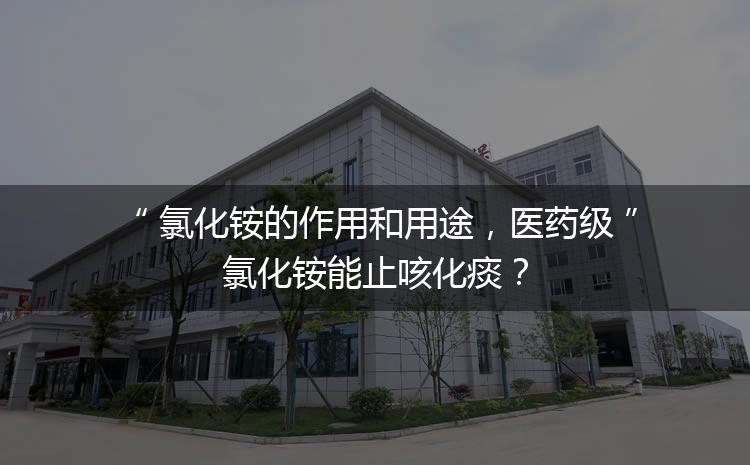 “ 氯化铵的作用和用途，医药级 ” 氯化铵能止咳化痰？